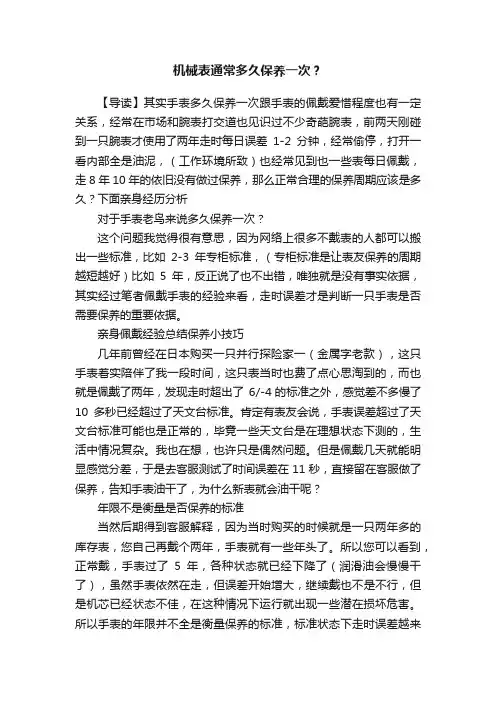 机械表通常多久保养一次？

【导读】其实手表多久保养一次跟手表的佩戴爱惜程度也有一定关系，经常在市场和腕表打交道也见识过不少奇葩腕表，前两天刚碰到一只腕表才使用了两年走时每日误差 1-2 分钟，经常偷停，打开一看内部全是油泥，（工作环境所致）也经常见到也一些表每日佩戴，走 8 年 10 年的依旧没有做过保养，那么正常合理的保养周期应该是多久？下面亲身经历分析

对于手表老鸟来说多久保养一次？

这个问题我觉得很有意思，因为网络上很多不戴表的人都可以搬出一些标准，比如 2-3 年专柜标准，（专柜标准是让表友保养的周期越短越好）比如 5 年，反正说了也不出错，唯独就是没有事实依据，其实经过笔者佩戴手表的经验来看，走时误差才是判断一只手表是否需要保养的重要依据。

亲身佩戴经验总结保养小技巧

几年前曾经在日本购买一只并行探险家一（金属字老款），这只手表着实陪伴了我一段时间，这只表当时也费了点心思淘到的，而也就是佩戴了两年，发现走时超出了 6/-4 的标准之外，感觉差不多慢了 10 多秒已经超过了天文台标准。肯定有表友会说，手表误差超过了天文台标准可能也是正常的，毕竟一些天文台是在理想状态下测的，生活中情况复杂。我也在想，也许只是偶然问题。但是佩戴几天就能明显感觉分差，于是去客服测试了时间误差在 11 秒，直接留在客服做了保养，告知手表油干了，为什么新表就会油干呢？

年限不是衡量是否保养的标准

当然后期得到客服解释，因为当时购买的时候就是一只两年多的库存表，您自己再戴个两年，手表就有一些年头了。所以您可以看到，正常戴，手表过了 5 年，各种状态就已经下降了（润滑油会慢慢干了），虽然手表依然在走，但误差开始增大，继续戴也不是不行，但是机芯已经状态不佳，在这种情况下运行就出现一些潜在损坏危害。所以手表的年限并不全是衡量保养的标准，标准状态下走时误差越来